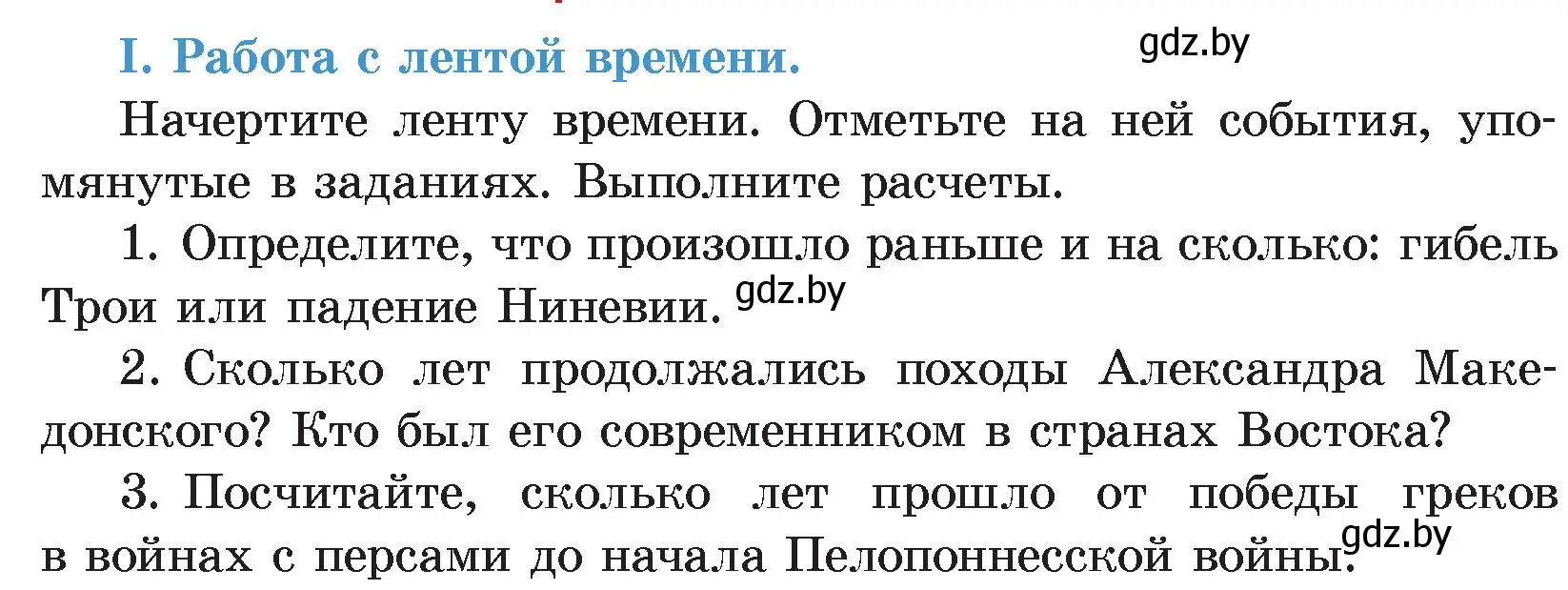 I. Работа с лентой времени.

gdz.by

Начертите ленту времени. Отметьте на ней события, упомянутые в заданиях. Выполните расчеты.

1. Определите, что произошло раньше и на сколько: гибель Трои или падение Ниневии. gdz.by

2. Сколько лет продолжались походы Александра Македонского? Кто был его современником в странах Востока?

3. Посчитайте, сколько лет прошло от победы греков в войнах с персами до начала Пелопоннесской войны.

gdz.by